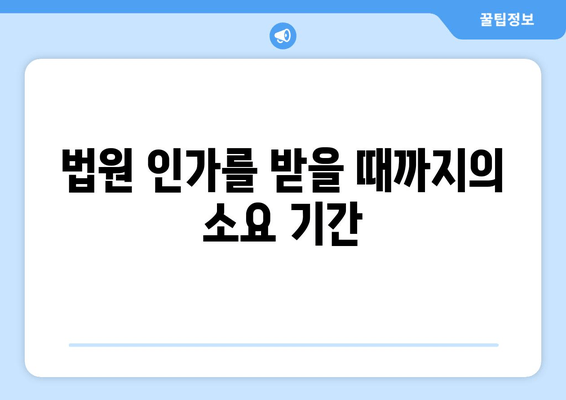 꿀팁정보

법원 인가를 받을 때까지의 소요 기간